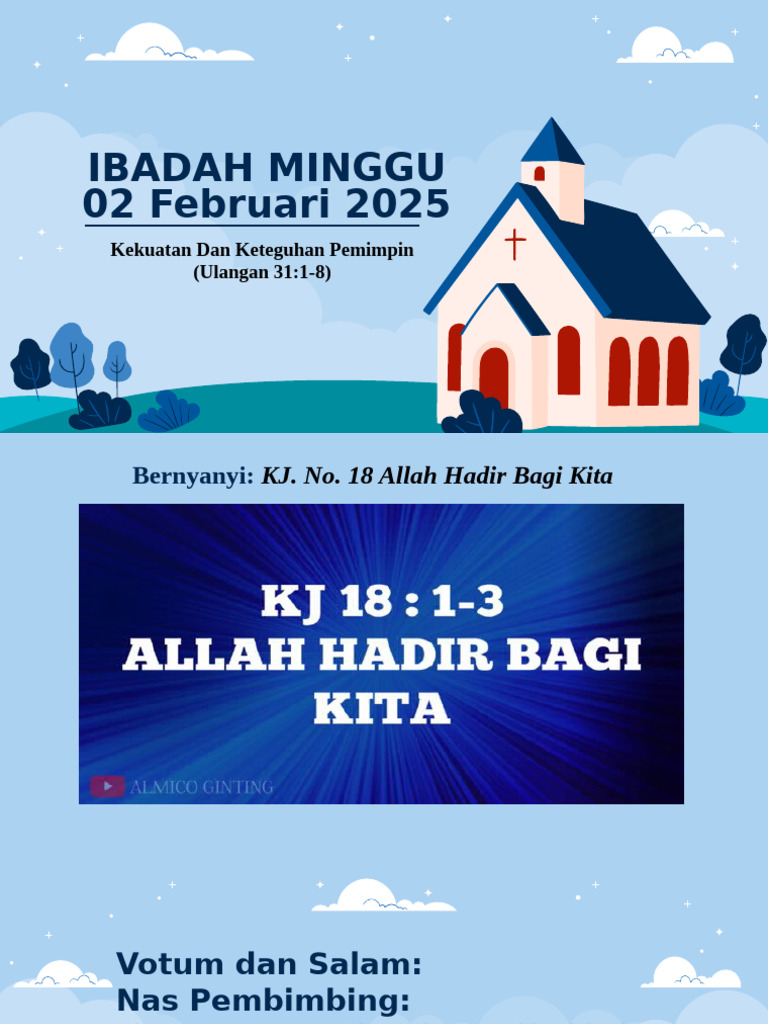 IBADAH MINGGU
02 Februari 2025

Kekuatan Dan Keteguhan Pemimpin
(Ulangan 31:1-8)

Bernyanyi: KJ. No. 18 Allah Hadir Bagi Kita

KJ 18 : 1-3
ALLAH HADIR BAGI KITA

ALMICO GINTING

Votum dan Salam:
Nas Pembimbing: